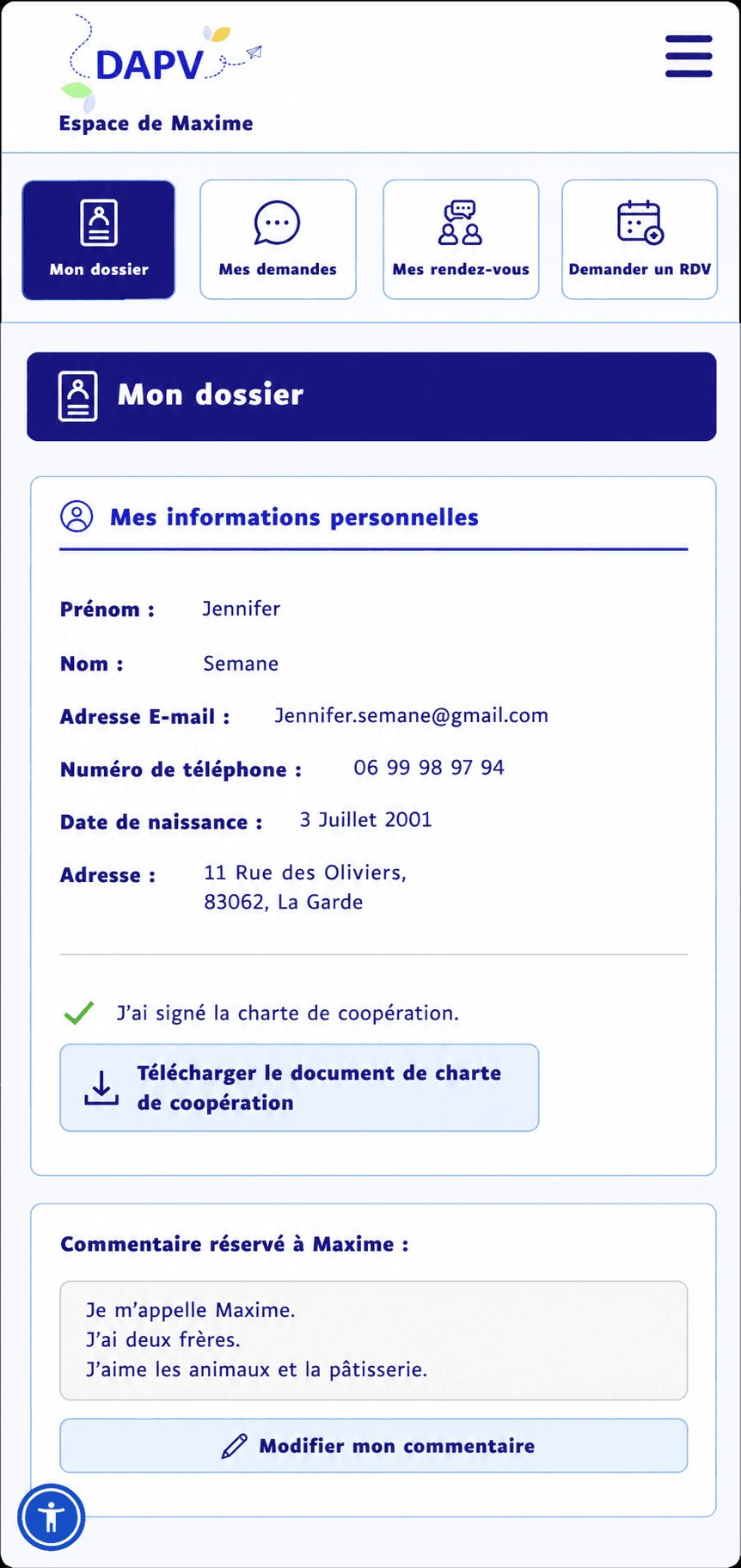 DAPV

Espace de Maxime

Mon dossier

Mes demandes

Mes rendez-vous

Demander un RDV

Mon dossier

Mes informations personnelles

Prénom : Jennifer

Nom : Semane

Adresse E-mail : Jennifer.semane@gmail.com

Numéro de téléphone : 06 99 98 97 94

Date de naissance : 3 Juillet 2001

Adresse : 11 Rue des Oliviers, 83062, La Garde

J'ai signé la charte de coopération.

Télécharger le document de charte de coopération

Commentaire réservé à Maxime :

Je m'appelle Maxime.
J'ai deux frères.
J'aime les animaux et la pâtisserie.

Modifier mon commentaire